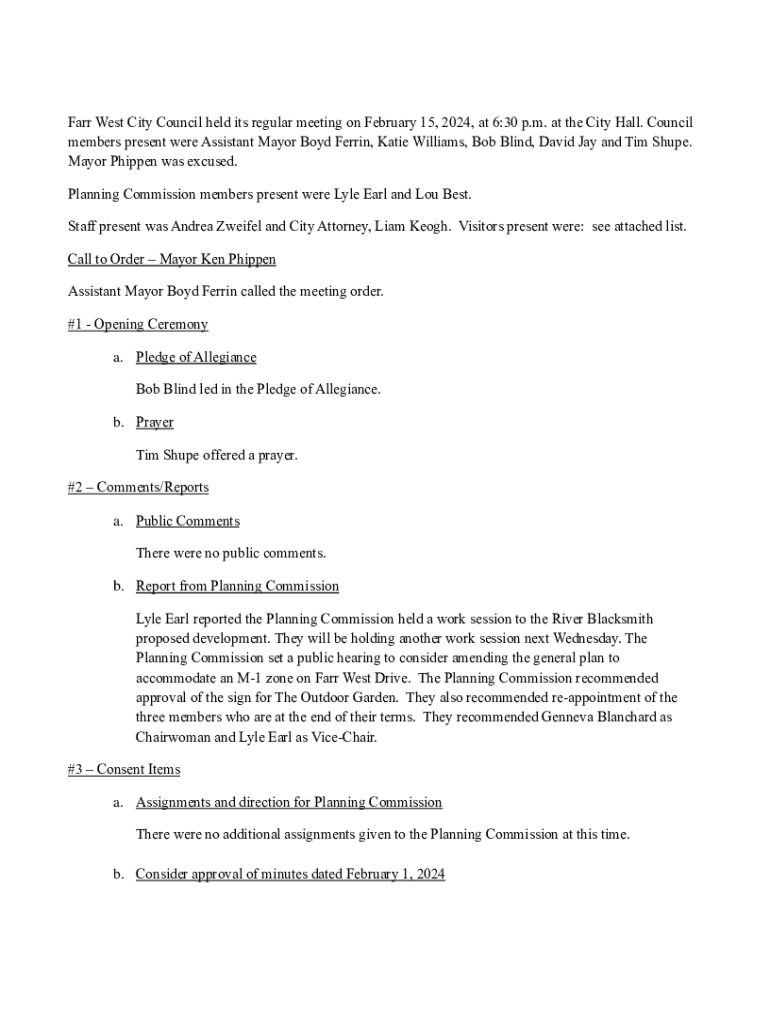 Farr West City Council held its regular meeting on February 15, 2024, at 6:30 p.m. at the City Hall. Council members present were Assistant Mayor Boyd Ferrin, Katie Williams, Bob Blind, David Jay and Tim Shupe. Mayor Phippen was excused.

Planning Commission members present were Lyle Earl and Lou Best.

Staff present was Andrea Zweifel and City Attorney, Liam Keogh. Visitors present were: see attached list.

Call to Order – Mayor Ken Phippen

Assistant Mayor Boyd Ferrin called the meeting order.

#1 - Opening Ceremony

a. Pledge of Allegiance

Bob Blind led in the Pledge of Allegiance.

b. Prayer

Tim Shupe offered a prayer.

#2 – Comments/Reports

a. Public Comments

There were no public comments.

b. Report from Planning Commission

Lyle Earl reported the Planning Commission held a work session to the River Blacksmith proposed development. They will be holding another work session next Wednesday. The Planning Commission set a public hearing to consider amending the general plan to accommodate an M-1 zone on Farr West Drive. The Planning Commission recommended approval of the sign for The Outdoor Garden. They also recommended re-appointment of the three members who are at the end of their terms. They recommended Genneva Blanchard as Chairwoman and Lyle Earl as Vice-Chair.

#3 – Consent Items

a. Assignments and direction for Planning Commission

There were no additional assignments given to the Planning Commission at this time.

b. Consider approval of minutes dated February 1, 2024